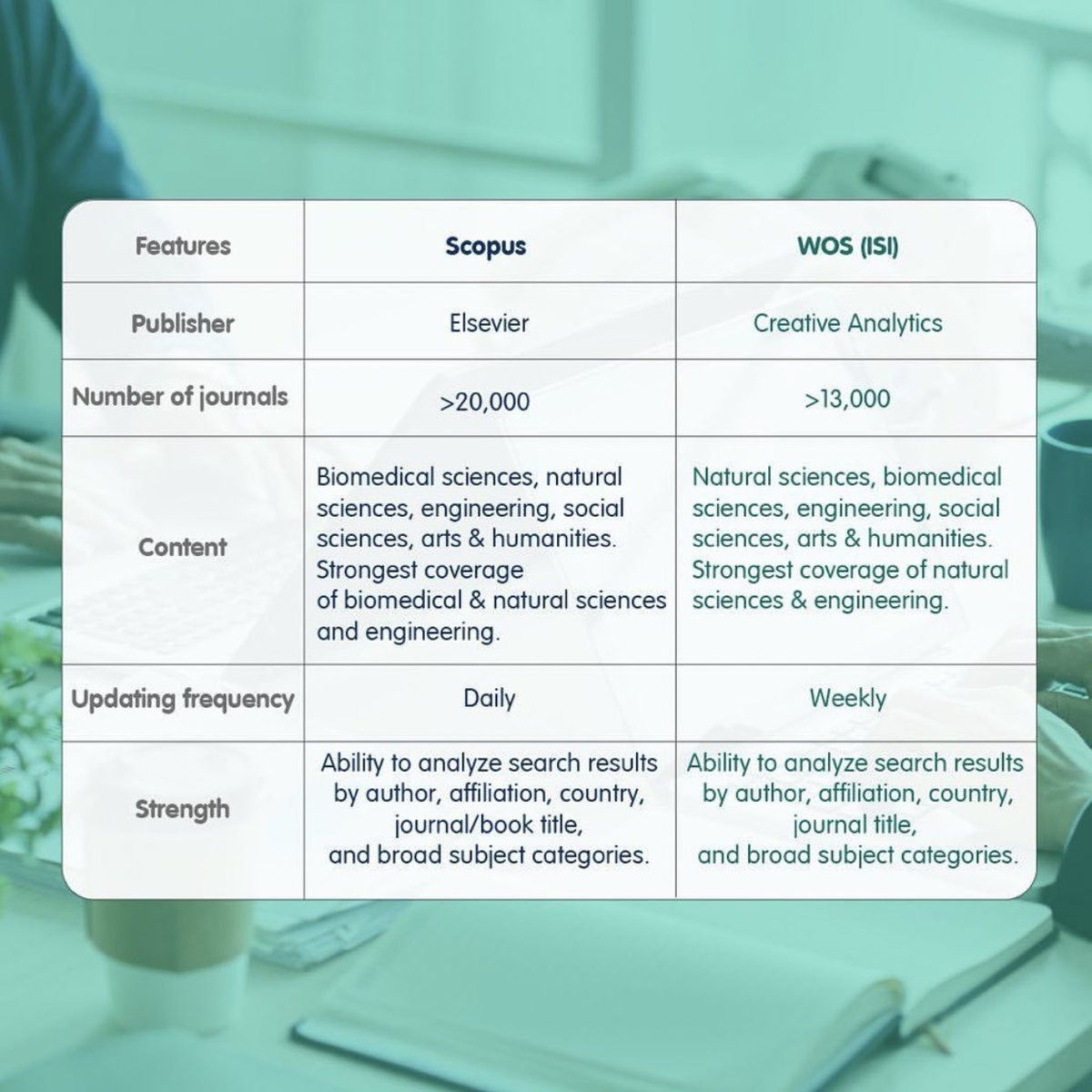 | Features | Scopus | WOS (ISI) |
|---|---|---|
| Publisher | Elsevier | Creative Analytics |
| Number of journals | >20,000 | >13,000 |
| Content | Biomedical sciences, natural sciences, engineering, social sciences, arts & humanities. Strongest coverage of biomedical & natural sciences and engineering. | Natural sciences, biomedical sciences, engineering, social sciences, arts & humanities. Strongest coverage of natural sciences & engineering. |
| Updating frequency | Daily | Weekly |
| Strength | Ability to analyze search results by author, affiliation, country, journal/book title, and broad subject categories. | Ability to analyze search results by author, affiliation, country, journal title, and broad subject categories. |